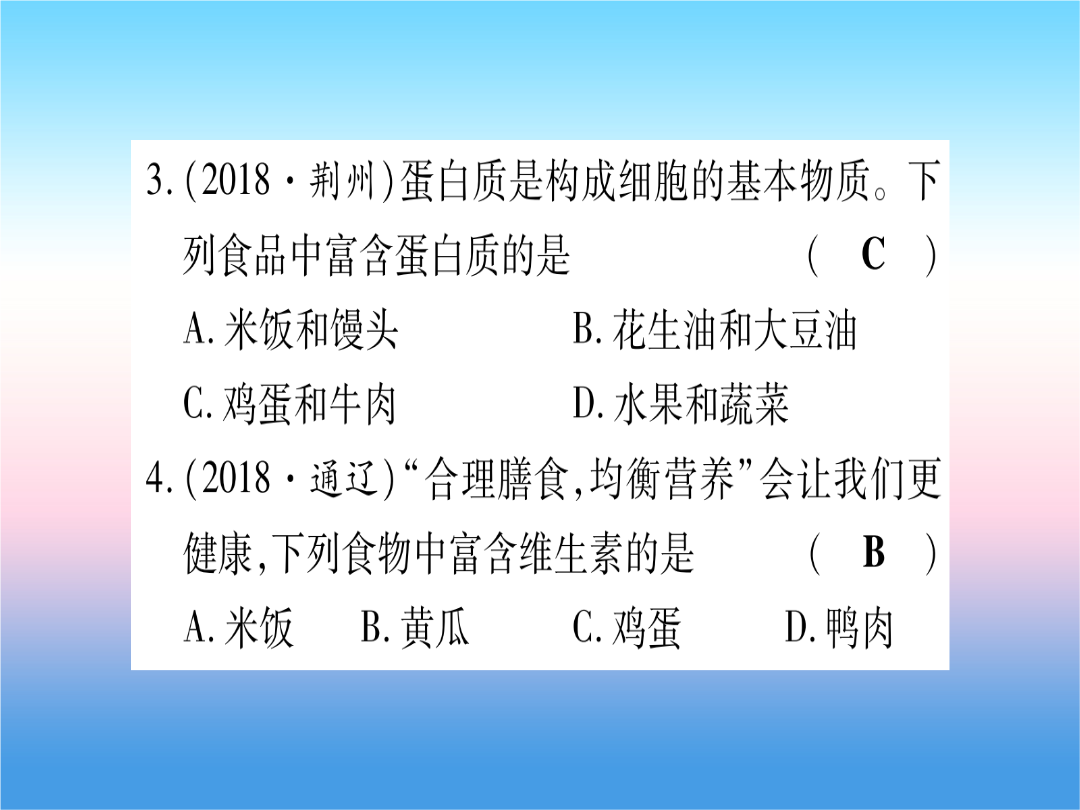 3.(2018·荆州)蛋白质是构成细胞的基本物质。下列食品中富含蛋白质的是　　( C )

A.米饭和馒头　　B.花生油和大豆油

C.鸡蛋和牛肉　　D.水果和蔬菜

4.(2018·通辽)“合理膳食,均衡营养”会让我们更健康,下列食物中富含维生素的是　　( B )

A.米饭　B.黄瓜　C.鸡蛋　D.鸭肉